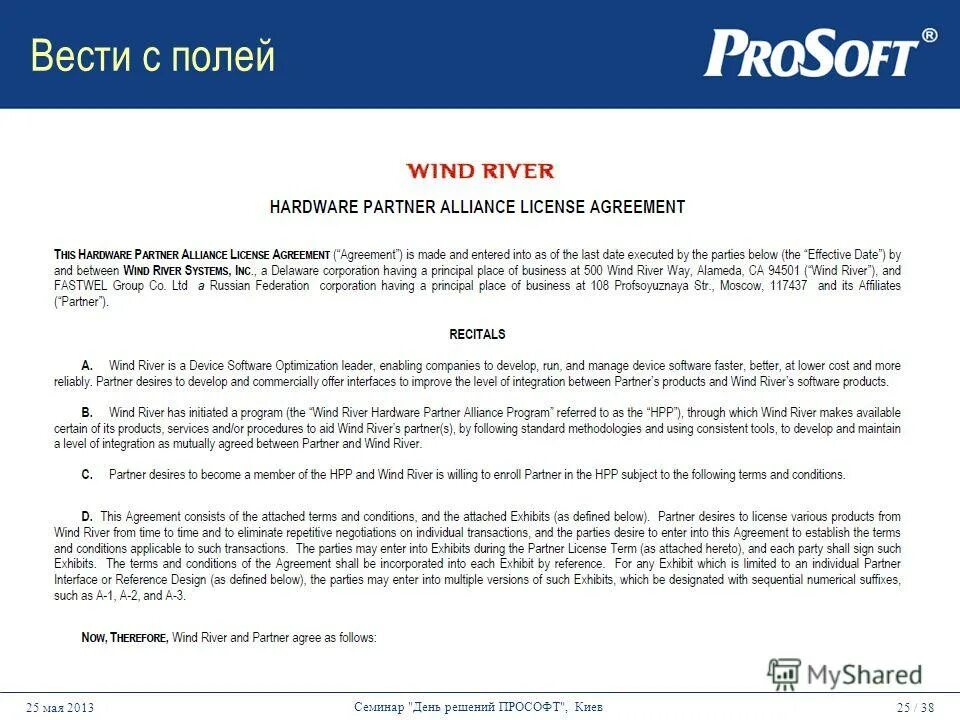 Вести с полей

PROSOFT®

WIND RIVER

HARDWARE PARTNER ALLIANCE LICENSE AGREEMENT

THIS HARDWARE PARTNER ALLIANCE LICENSE AGREEMENT ("Agreement") is made and entered into as of the last date executed by the parties below (the "Effective Date") by and between WIND RIVER SYSTEMS, INC., a Delaware corporation having a principal place of business at 500 Wind River Way, Alameda, CA 94501 ("Wind River"), and FASTWEL Group Co. Ltd a Russian Federation corporation having a principal place of business at 108 Profsoyuznaya Str., Moscow, 117437 and its Affiliates ("Partner").

RECITALS

A. Wind River is a Device Software Optimization leader, enabling companies to develop, run, and manage device software faster, better, at lower cost and more reliably. Partner desires to develop and commercially offer interfaces to improve the level of integration between Partner's products and Wind River's software products.

B. Wind River has initiated a program (the "Wind River Hardware Partner Alliance Program" referred to as the "HPP"), through which Wind River makes available certain of its products, services and/or procedures to aid Wind River's partner(s), by following standard methodologies and using consistent tools, to develop and maintain a level of integration as mutually agreed between Partner and Wind River.

C. Partner desires to become a member of the HPP and Wind River is willing to enroll Partner in the HPP subject to the following terms and conditions.

D. This Agreement consists of the attached terms and conditions, and the attached Exhibits (as defined below). Partner desires to license various products from Wind River from time to time and to eliminate repetitive negotiations on individual transactions, and the parties desire to enter into this Agreement to establish the terms and conditions applicable to such transactions. The parties may enter into Exhibits during the Partner License Term (as attached hereto), and each party shall sign such Exhibits. The terms and conditions of the Agreement shall be incorporated into each Exhibit by reference. For any Exhibit which is limited to an individual Partner Interface or Reference Design (as defined below), the parties may enter into multiple versions of such Exhibits, which be designated with sequential numerical suffixes, such as A-1, A-2, and A-3.

NOW, THEREFORE, Wind River and Partner agree as follows:

MyShared

25 мая 2013

Семинар "День решений ПРОСОФТ", Киев

25 / 38